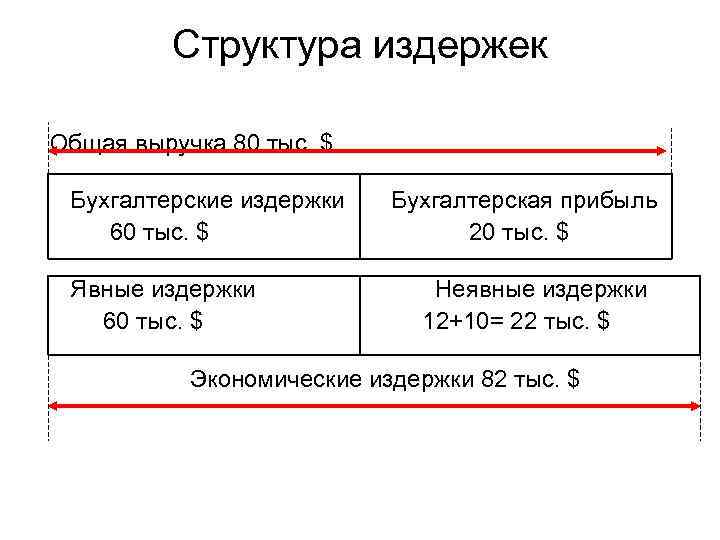 Структура издержек

Общая выручка 80 тыс. $

Бухгалтерские издержки
60 тыс. $

Бухгалтерская прибыль
20 тыс. $

Явные издержки
60 тыс. $

Неявные издержки
12+10= 22 тыс. $

Экономические издержки 82 тыс. $